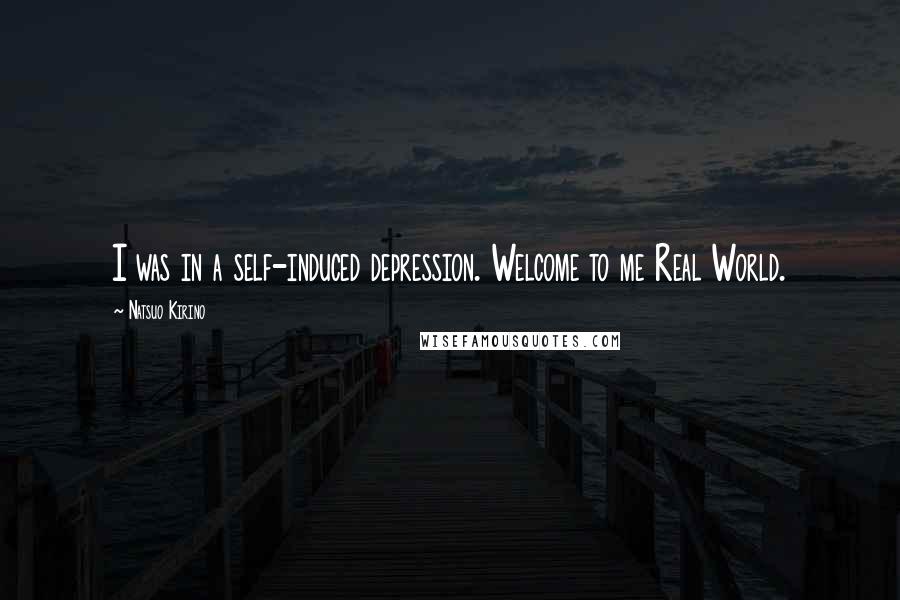 I was in a self-induced depression. Welcome to me Real World.

~ Natsuo Kirino

WISEFAMOUSQUOTES.COM